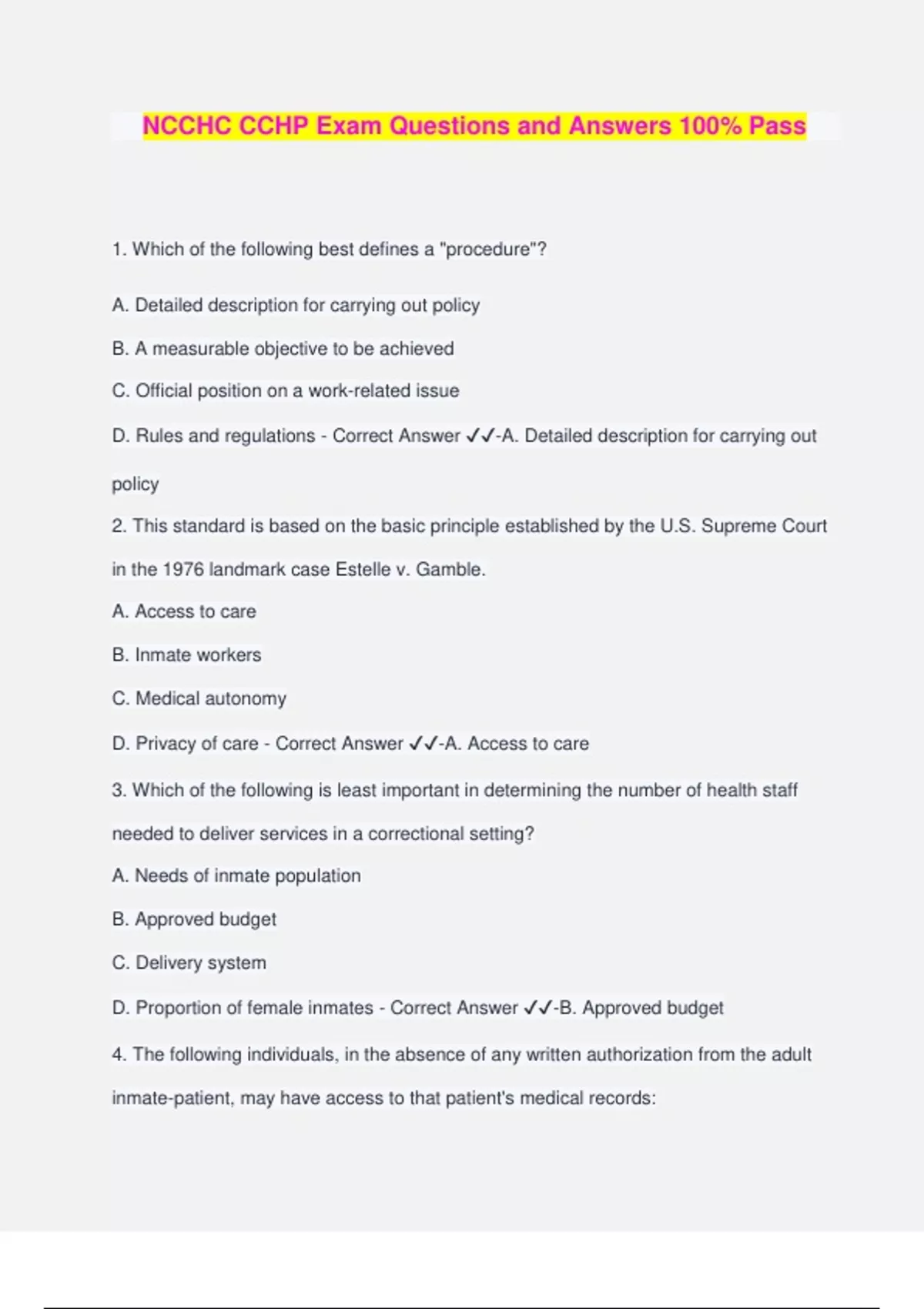 NCCHC CCHP Exam Questions and Answers 100% Pass

1. Which of the following best defines a "procedure"?

A. Detailed description for carrying out policy

B. A measurable objective to be achieved

C. Official position on a work-related issue

D. Rules and regulations - Correct Answer ✓✓-A. Detailed description for carrying out policy

2. This standard is based on the basic principle established by the U.S. Supreme Court in the 1976 landmark case Estelle v. Gamble.

A. Access to care

B. Inmate workers

C. Medical autonomy

D. Privacy of care - Correct Answer ✓✓-A. Access to care

3. Which of the following is least important in determining the number of health staff needed to deliver services in a correctional setting?

A. Needs of inmate population

B. Approved budget

C. Delivery system

D. Proportion of female inmates - Correct Answer ✓✓-B. Approved budget

4. The following individuals, in the absence of any written authorization from the adult inmate-patient, may have access to that patient's medical records: